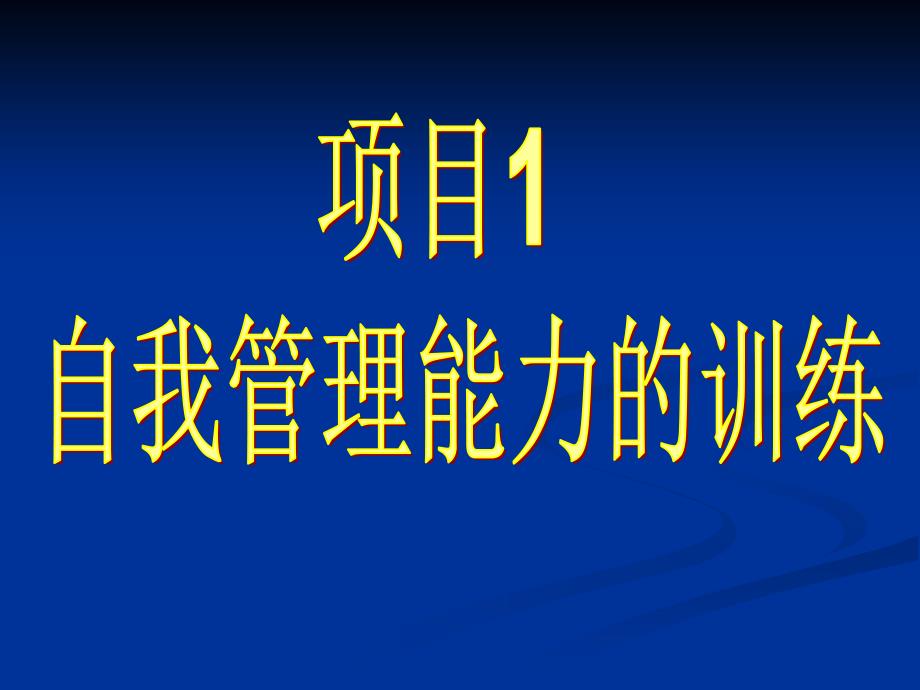 项目1
自我管理能力的训练